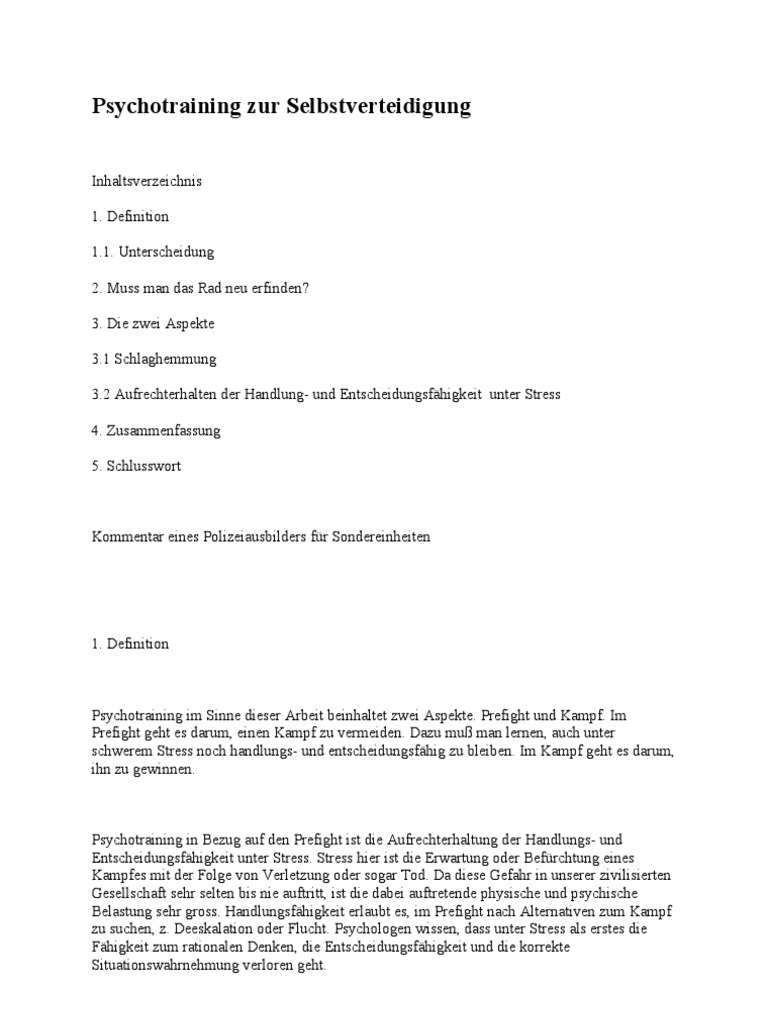 Psychotraining zur Selbstverteidigung

Inhaltsverzeichnis

1. Definition

1.1. Unterscheidung

2. Muss man das Rad neu erfinden?

3. Die zwei Aspekte

3.1 Schlaghemmung

3.2 Aufrechterhalten der Handlung- und Entscheidungsfähigkeit unter Stress

4. Zusammenfassung

5. Schlusswort

Kommentar eines Polizeiausbilders für Sondereinheiten

1. Definition

Psychotraining im Sinne dieser Arbeit beinhaltet zwei Aspekte. Prefight und Kampf. Im Prefight geht es darum, einen Kampf zu vermeiden. Dazu muß man lernen, auch unter schwerem Stress noch handlungs- und entscheidungsfähig zu bleiben. Im Kampf geht es darum, ihn zu gewinnen.

Psychotraining in Bezug auf den Prefight ist die Aufrechterhaltung der Handlungs- und Entscheidungsfähigkeit unter Stress. Stress hier ist die Erwartung oder Befürchtung eines Kampfes mit der Folge von Verletzung oder sogar Tod. Da diese Gefahr in unserer zivilisierten Gesellschaft sehr selten bis nie auftritt, ist die dabei auftretende physische und psychische Belastung sehr gross. Handlungsfähigkeit erlaubt es, im Prefight nach Alternativen zum Kampf zu suchen, z. Deeskalation oder Flucht. Psychologen wissen, dass unter Stress als erstes die Fähigkeit zum rationalen Denken, die Entscheidungsfähigkeit und die korrekte Situationswahrnehmung verloren geht.